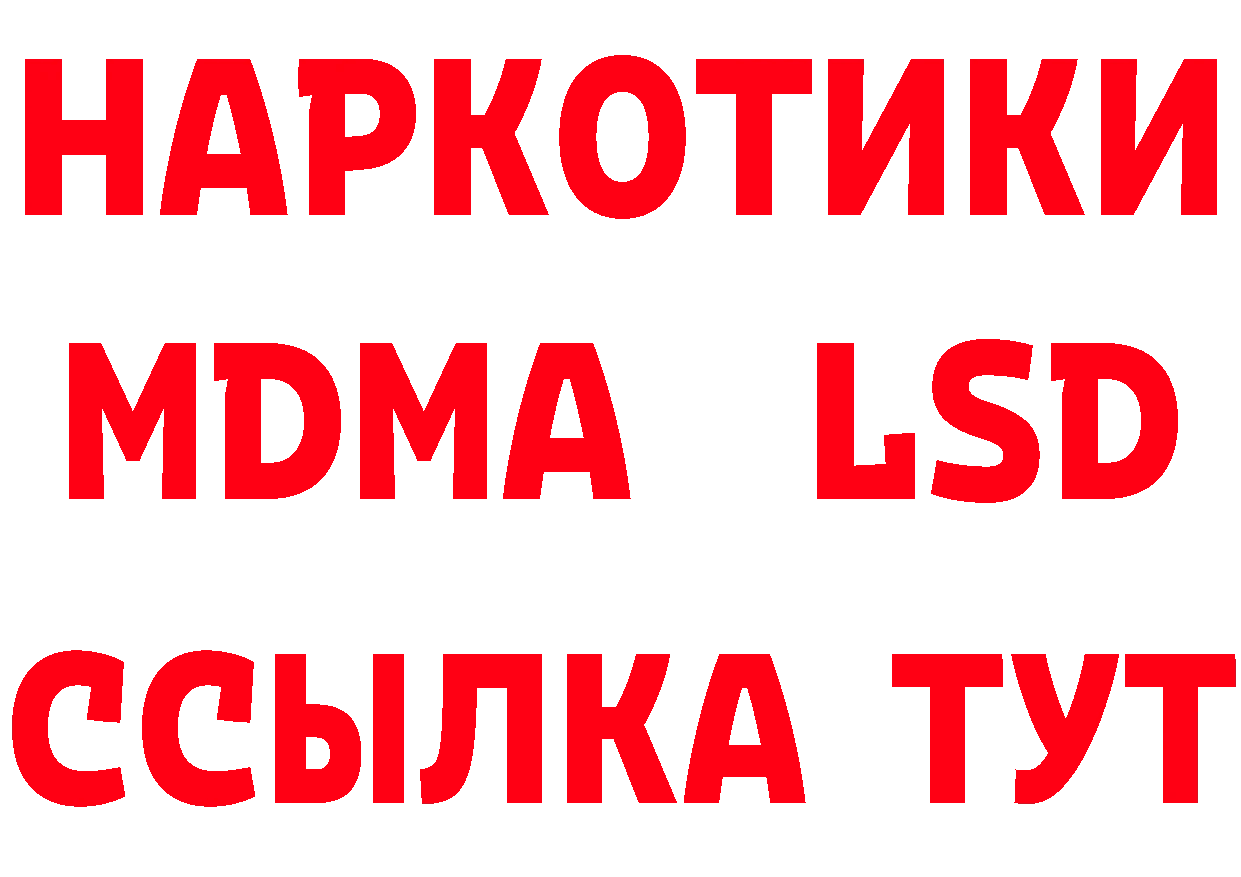 НАРКОТИКИ
MDMA LSD
ССЫЛКА ТУТ